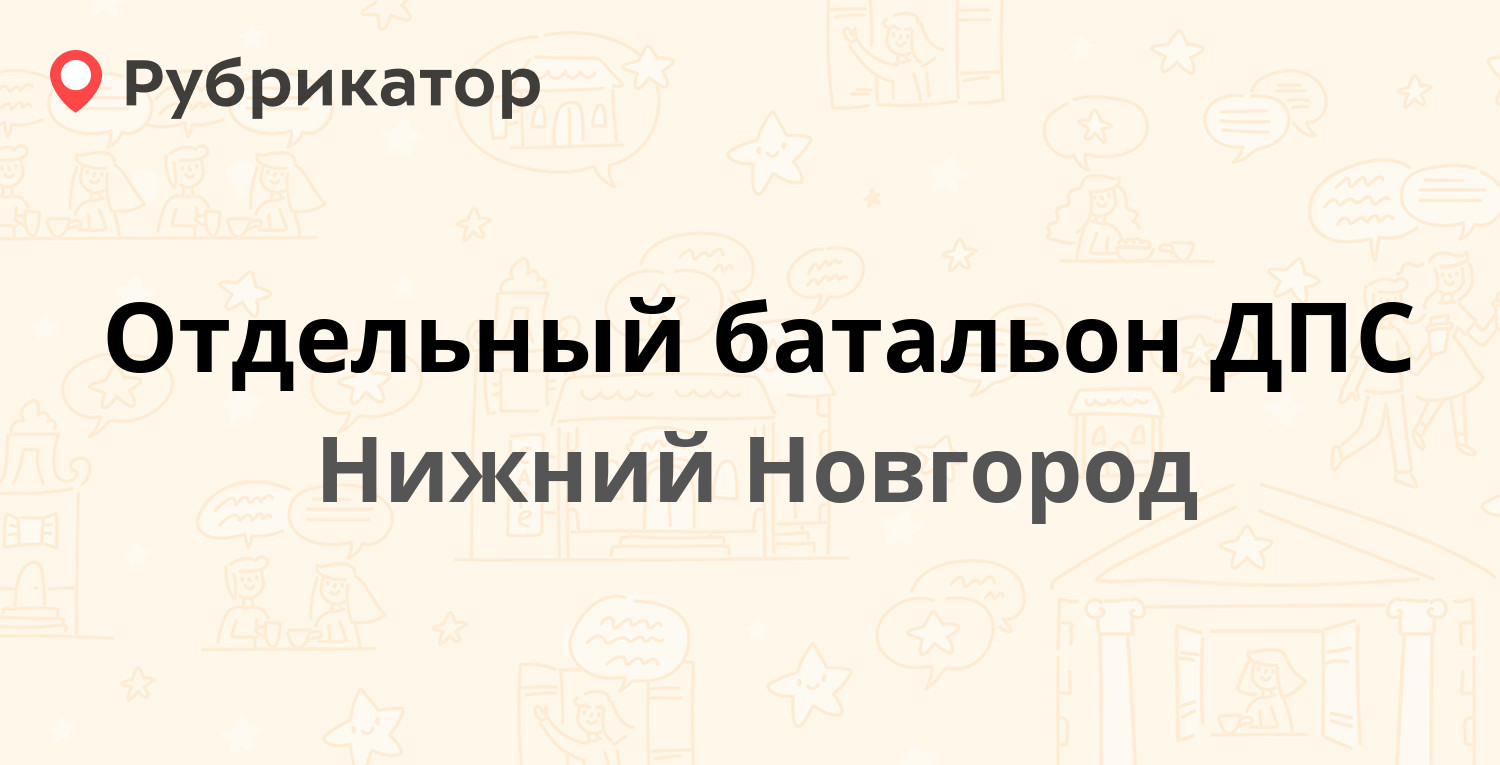 Рубрикатор

Отдельный батальон ДПС
Нижний Новгород